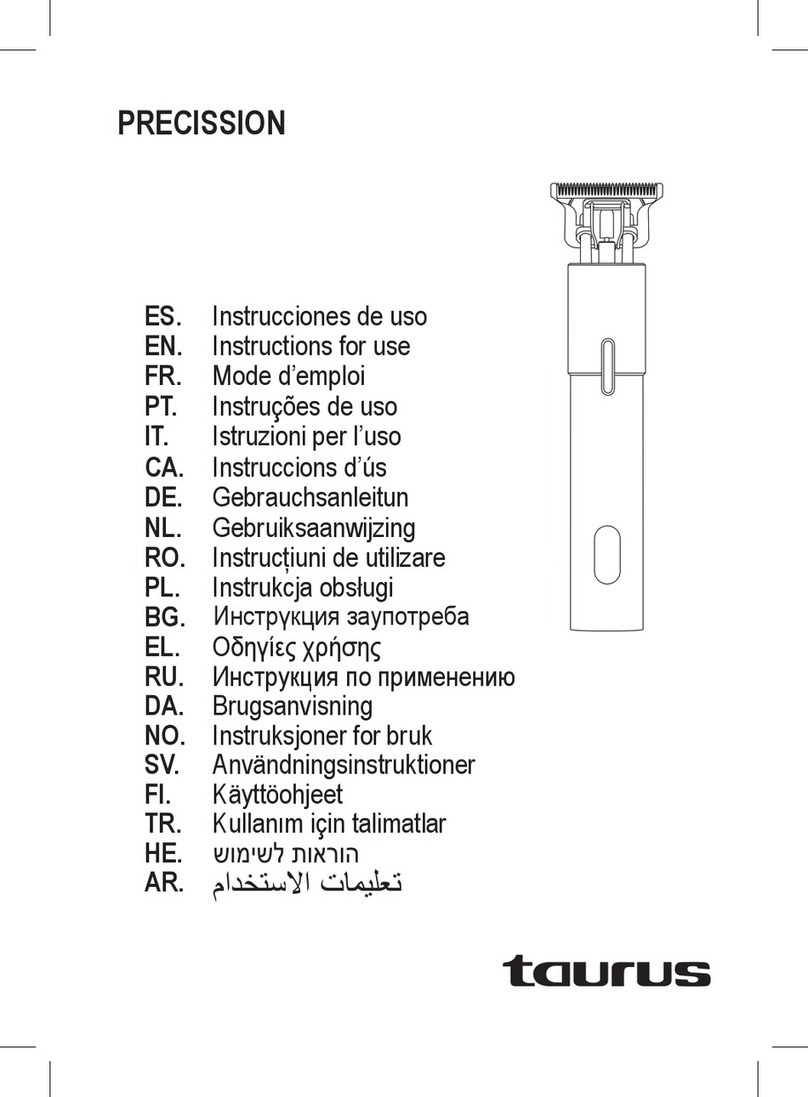 PRECISSION

ES. Instrucciones de uso
EN. Instructions for use
FR. Mode d’emploi
PT. Instruções de uso
IT. Istruzioni per l’uso
CA. Instruccions d’ús
DE. Gebrauchsanleitun
NL. Gebruiksaanwijzing
RO. Instrucțiuni de utilizare
PL. Instrukcja obsługi
BG. Инструкция заупотреба
EL. Οδηγίες χρήσης
RU. Инструкция по применению
DA. Brugsanvisning
NO. Instruksjoner for bruk
SV. Användningsinstruktioner
FI. Käyttöohjeet
TR. Kullanım için talimatlar
HE. הוראות לשימוש
AR. تعليمات الاستخدام

taurus